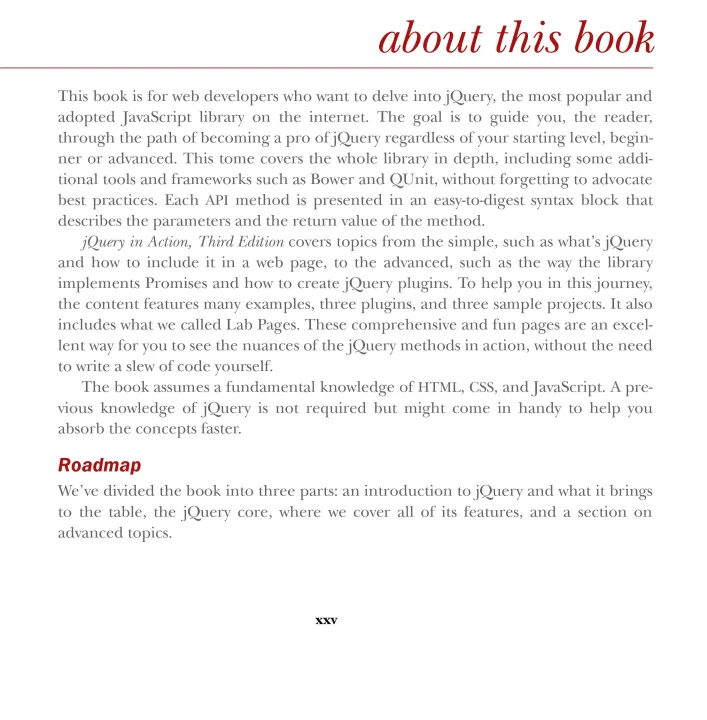 about this book

This book is for web developers who want to delve into jQuery, the most popular and adopted JavaScript library on the internet. The goal is to guide you, the reader, through the path of becoming a pro of jQuery regardless of your starting level, beginner or advanced. This tome covers the whole library in depth, including some additional tools and frameworks such as Bower and QUnit, without forgetting to advocate best practices. Each API method is presented in an easy-to-digest syntax block that describes the parameters and the return value of the method.

jQuery in Action, Third Edition covers topics from the simple, such as what's jQuery and how to include it in a web page, to the advanced, such as the way the library implements Promises and how to create jQuery plugins. To help you in this journey, the content features many examples, three plugins, and three sample projects. It also includes what we called Lab Pages. These comprehensive and fun pages are an excellent way for you to see the nuances of the jQuery methods in action, without the need to write a slew of code yourself.

The book assumes a fundamental knowledge of HTML, CSS, and JavaScript. A previous knowledge of jQuery is not required but might come in handy to help you absorb the concepts faster.

Roadmap

We've divided the book into three parts: an introduction to jQuery and what it brings to the table, the jQuery core, where we cover all of its features, and a section on advanced topics.

xxv